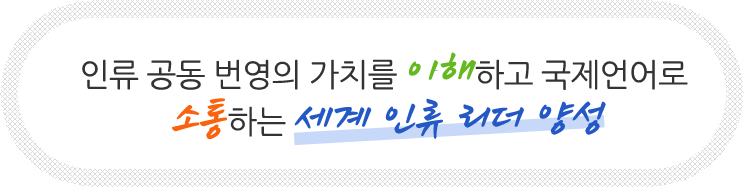 인류 공동 번영의 가치를 이해하고 국제언어로
소통하는 세계 인류 리더 양성